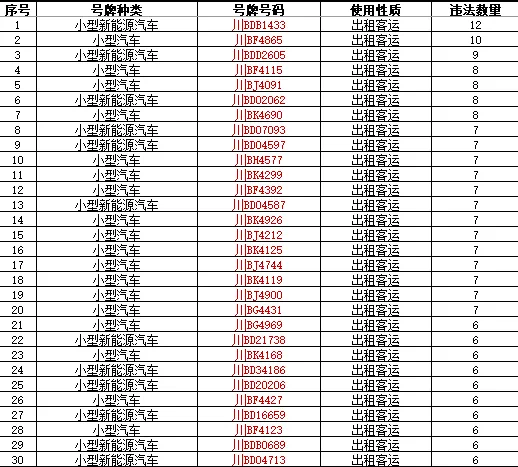 | 序号 | 号牌种类 | 号牌号码 | 使用性质 | 违法数量 |
|---|---|---|---|---|
| 1 | 小型新能源汽车 | 川BDB1433 | 出租客运 | 12 |
| 2 | 小型汽车 | 川BF4865 | 出租客运 | 10 |
| 3 | 小型新能源汽车 | 川BDD2605 | 出租客运 | 9 |
| 4 | 小型汽车 | 川BF4115 | 出租客运 | 8 |
| 5 | 小型汽车 | 川BJ4091 | 出租客运 | 8 |
| 6 | 小型新能源汽车 | 川BD02062 | 出租客运 | 8 |
| 7 | 小型汽车 | 川BK4690 | 出租客运 | 8 |
| 8 | 小型新能源汽车 | 川BD07093 | 出租客运 | 7 |
| 9 | 小型新能源汽车 | 川BD04597 | 出租客运 | 7 |
| 10 | 小型汽车 | 川BH4577 | 出租客运 | 7 |
| 11 | 小型汽车 | 川BK4299 | 出租客运 | 7 |
| 12 | 小型汽车 | 川BF4392 | 出租客运 | 7 |
| 13 | 小型新能源汽车 | 川BD04587 | 出租客运 | 7 |
| 14 | 小型汽车 | 川BK4926 | 出租客运 | 7 |
| 15 | 小型汽车 | 川BJ4212 | 出租客运 | 7 |
| 16 | 小型汽车 | 川BK4125 | 出租客运 | 7 |
| 17 | 小型汽车 | 川BJ4744 | 出租客运 | 7 |
| 18 | 小型汽车 | 川BK4119 | 出租客运 | 7 |
| 19 | 小型汽车 | 川BJ4900 | 出租客运 | 7 |
| 20 | 小型汽车 | 川BG4431 | 出租客运 | 7 |
| 21 | 小型汽车 | 川BG4969 | 出租客运 | 6 |
| 22 | 小型新能源汽车 | 川BD21738 | 出租客运 | 6 |
| 23 | 小型汽车 | 川BK4168 | 出租客运 | 6 |
| 24 | 小型新能源汽车 | 川BD34186 | 出租客运 | 6 |
| 25 | 小型新能源汽车 | 川BD20206 | 出租客运 | 6 |
| 26 | 小型汽车 | 川BF4427 | 出租客运 | 6 |
| 27 | 小型新能源汽车 | 川BD16659 | 出租客运 | 6 |
| 28 | 小型汽车 | 川BF4123 | 出租客运 | 6 |
| 29 | 小型新能源汽车 | 川BDB0689 | 出租客运 | 6 |
| 30 | 小型新能源汽车 | 川BD04713 | 出租客运 | 6 |